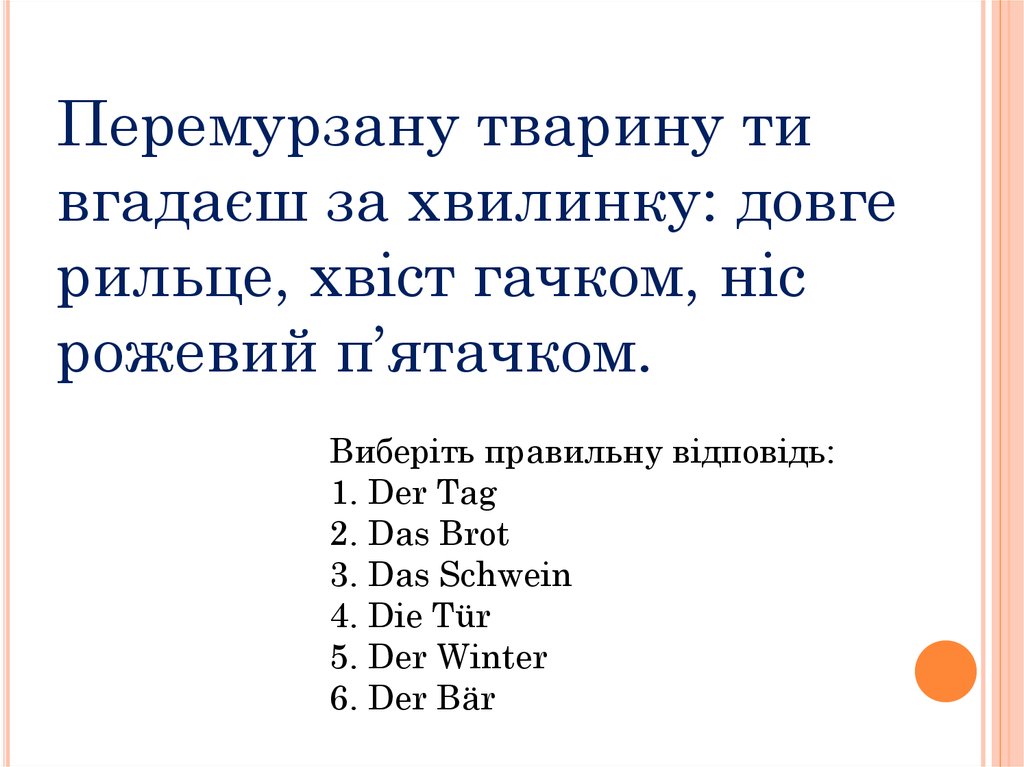 Перемурзану тварину ти вгадаєш за хвилинку: довге рильце, хвіст гачком, ніс рожевий п'ятачком.

Виберіть правильну відповідь:
1. Der Tag
2. Das Brot
3. Das Schwein
4. Die Tür
5. Der Winter
6. Der Bär